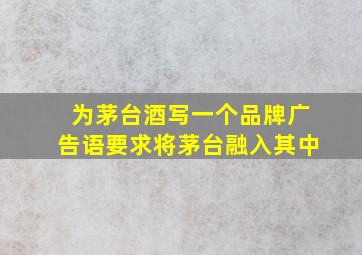 为茅台酒写一个品牌广告语要求将茅台融入其中